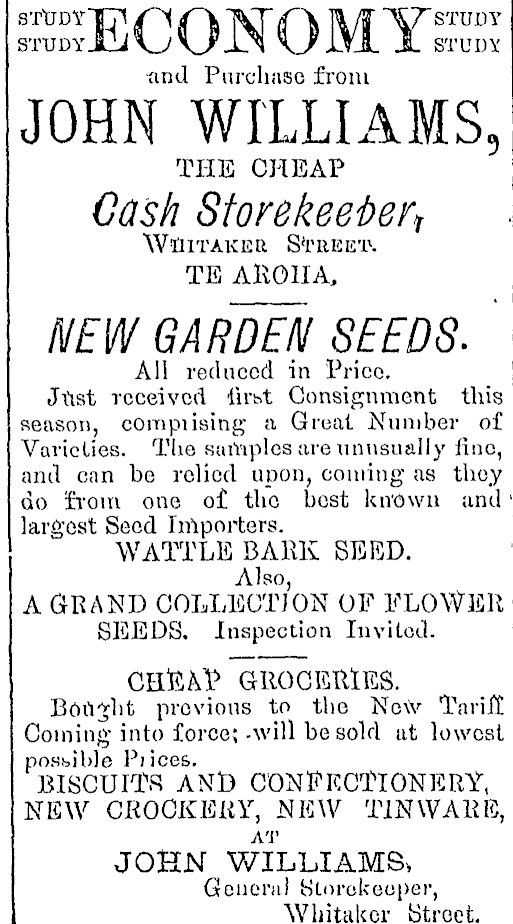 STUDY STUDY ECONOMY STUDY STUDY

and Purchase from

JOHN WILLIAMS,

THE CHEAP

Cash Storekeeper,

WHITAKER STREET.

TE AROHA,

NEW GARDEN SEEDS.

All reduced in Price.

Just received first Consignment this season, comprising a Great Number of Varieties. The samples are unusually fine, and can be relied upon, coming as they do from one of the best known and largest Seed Importers.

WATTLE BARK SEED.

Also,

A GRAND COLLECTION OF FLOWER SEEDS. Inspection Invited.

CHEAP GROCERIES.

Bought previous to the New Tariff Coming into force; will be sold at lowest possible Prices.

BISCUITS AND CONFECTIONERY, NEW CROCKERY, NEW TINWARE,

AT

JOHN WILLIAMS,

General Storekeeper,

Whitaker Street.